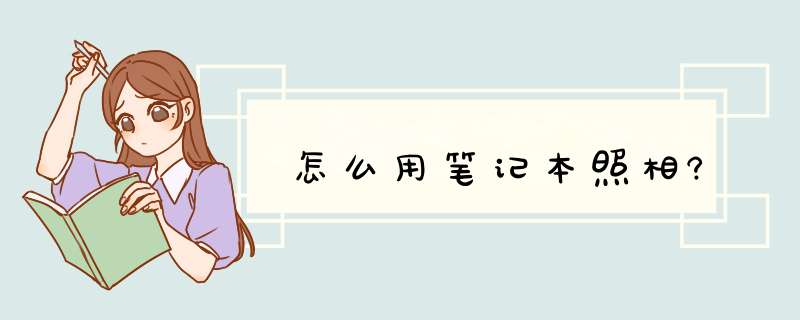 怎么用笔记本照相?